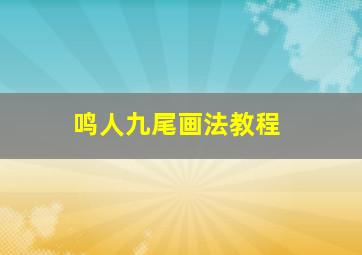 鸣人九尾画法教程